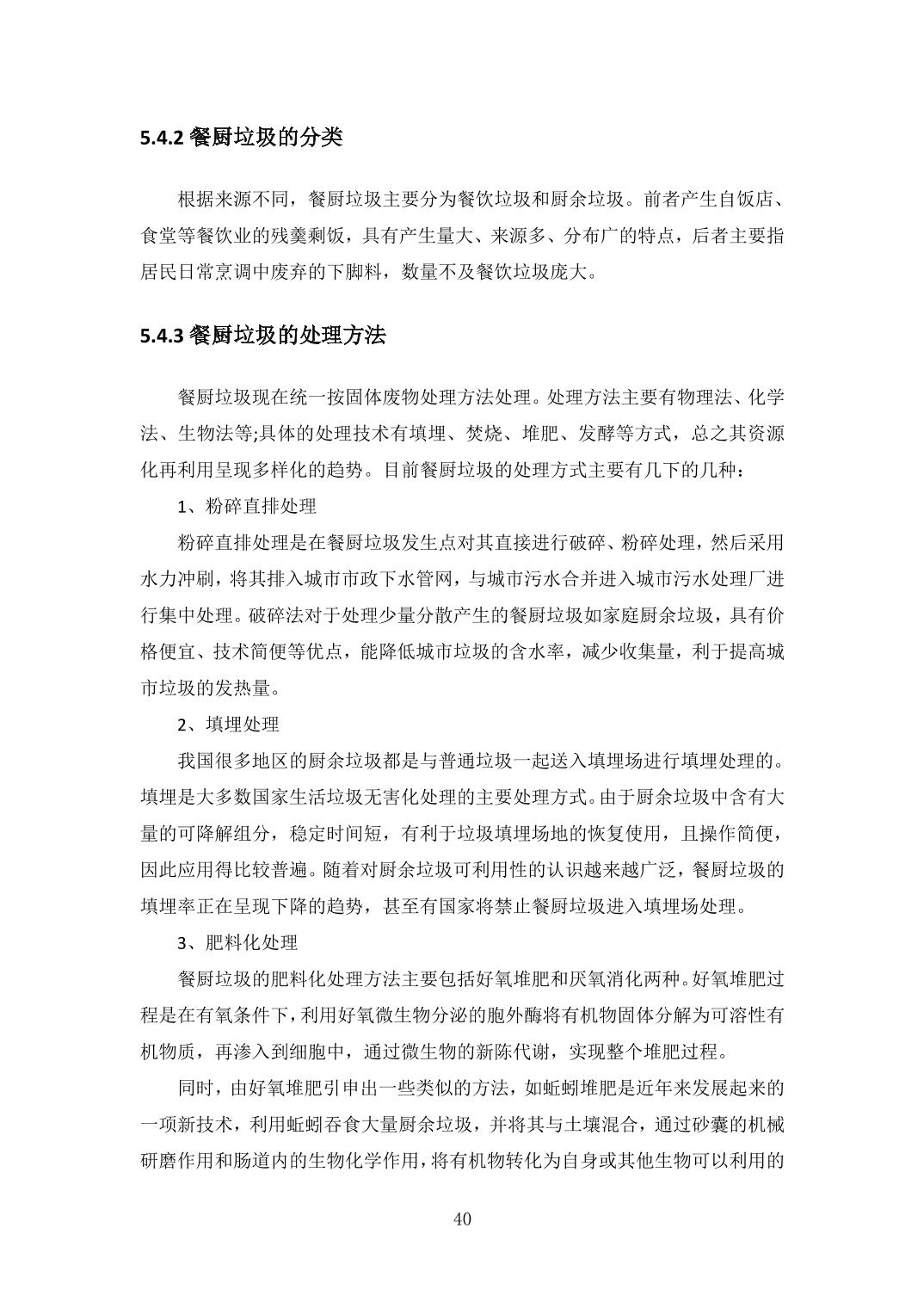 5.4.2 餐厨垃圾的分类

根据来源不同，餐厨垃圾主要分为餐饮垃圾和厨余垃圾。前者产生自饭店、食堂等餐饮业的残羹剩饭，具有产生量大、来源多、分布广的特点，后者主要指居民日常烹调中废弃的下脚料，数量不及餐饮垃圾庞大。

5.4.3 餐厨垃圾的处理方法

餐厨垃圾现在统一按固体废物处理方法处理。处理方法主要有物理法、化学法、生物法等;具体的处理技术有填埋、焚烧、堆肥、发酵等方式，总之其资源化再利用呈现多样化的趋势。目前餐厨垃圾的处理方式主要有几下的几种：

1、粉碎直排处理

粉碎直排处理是在餐厨垃圾发生点对其直接进行破碎、粉碎处理，然后采用水力冲刷，将其排入城市市政下水管网，与城市污水合并进入城市污水处理厂进行集中处理。破碎法对于处理少量分散产生的餐厨垃圾如家庭厨余垃圾，具有价格便宜、技术简便等优点，能降低城市垃圾的含水率，减少收集量，利于提高城市垃圾的发热量。

2、填埋处理

我国很多地区的厨余垃圾都是与普通垃圾一起送入填埋场进行填埋处理的。填埋是大多数国家生活垃圾无害化处理的主要处理方式。由于厨余垃圾中含有大量的可降解组分，稳定时间短，有利于垃圾填埋场地的恢复使用，且操作简便，因此应用得比较普遍。随着对厨余垃圾可利用性的认识越来越广泛，餐厨垃圾的填埋率正在呈现下降的趋势，甚至有国家将禁止餐厨垃圾进入填埋场处理。

3、肥料化处理

餐厨垃圾的肥料化处理方法主要包括好氧堆肥和厌氧消化两种。好氧堆肥过程是在有氧条件下，利用好氧微生物分泌的胞外酶将有机物固体分解为可溶性有机物质，再渗入到细胞中，通过微生物的新陈代谢，实现整个堆肥过程。

同时，由好氧堆肥引申出一些类似的方法，如蚯蚓堆肥是近年来发展起来的一项新技术，利用蚯蚓吞食大量厨余垃圾，并将其与土壤混合，通过砂囊的机械研磨作用和肠道内的生物化学作用，将有机物转化为自身或其他生物可以利用的

40